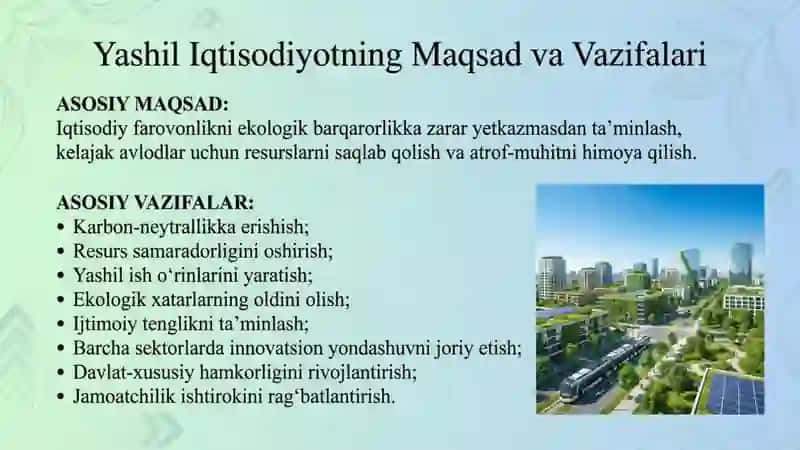 Yashil Iqtisodiyotning Maqsad va Vazifalari

ASOSIY MAQSAD:
Iqtisodiy farovonlikni ekologik barqarorlikka zarar yetkazmasdan ta’minlash, kelajak avlodlar uchun resurslarni saqlab qolish va atrof-muhitni himoya qilish.

ASOSIY VAZIFALAR:
• Karbon-neytrallikka erishish;
• Resurs samaradorligini oshirish;
• Yashil ish o‘rinlarini yaratish;
• Ekologik xatarlarning oldini olish;
• Ijtimoiy tenglikni ta’minlash;
• Barcha sektorlarda innovatsion yondashuvni joriy etish;
• Davlat-xususiy hamkorligini rivojlantirish;
• Jamoatchilik ishtirokini rag‘batlantirish.